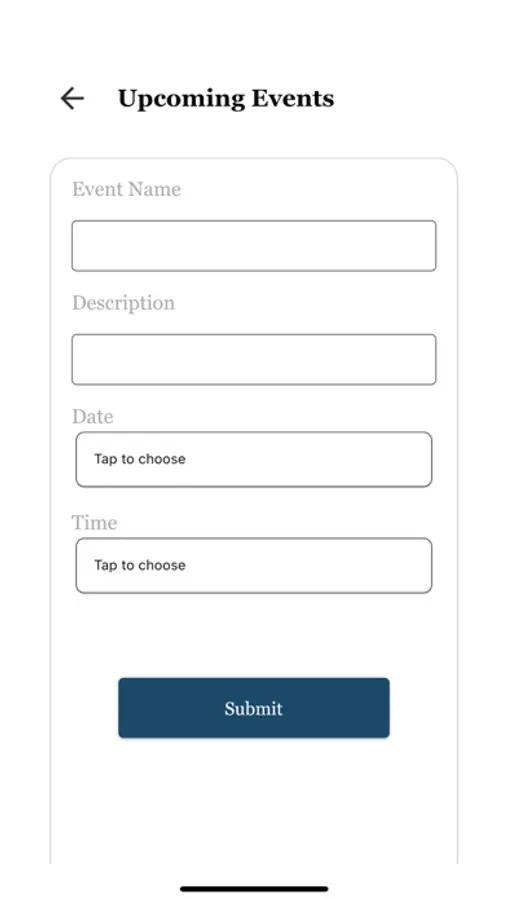 Upcoming Events

Event Name

Description

Date

Tap to choose

Time

Tap to choose

Submit